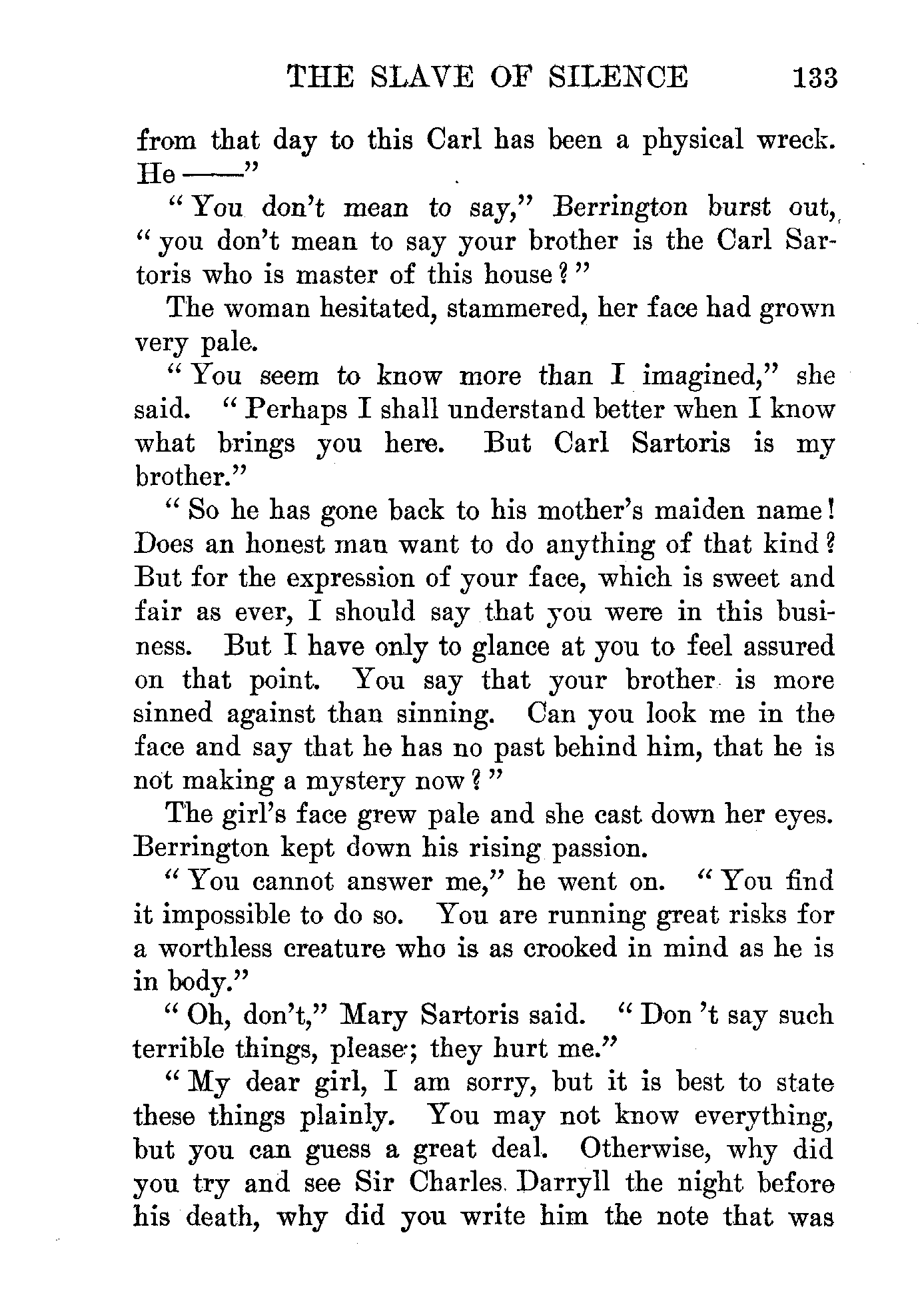 THE SLAVE OF SILENCE 133

from that day to this Carl has been a physical wreck. He ——"

"You don't mean to say," Berrington burst out, "you don't mean to say your brother is the Carl Sartoris who is master of this house?"

The woman hesitated, stammered, her face had grown very pale.

"You seem to know more than I imagined," she said. "Perhaps I shall understand better when I know what brings you here. But Carl Sartoris is my brother."

"So he has gone back to his mother's maiden name! Does an honest man want to do anything of that kind? But for the expression of your face, which is sweet and fair as ever, I should say that you were in this business. But I have only to glance at you to feel assured on that point. You say that your brother is more sinned against than sinning. Can you look me in the face and say that he has no past behind him, that he is not making a mystery now?"

The girl's face grew pale and she cast down her eyes. Berrington kept down his rising passion.

"You cannot answer me," he went on. "You find it impossible to do so. You are running great risks for a worthless creature who is as crooked in mind as he is in body."

"Oh, don't," Mary Sartoris said. "Don 't say such terrible things, please; they hurt me."

"My dear girl, I am sorry, but it is best to state these things plainly. You may not know everything, but you can guess a great deal. Otherwise, why did you try and see Sir Charles Darryll the night before his death, why did you write him the note that was